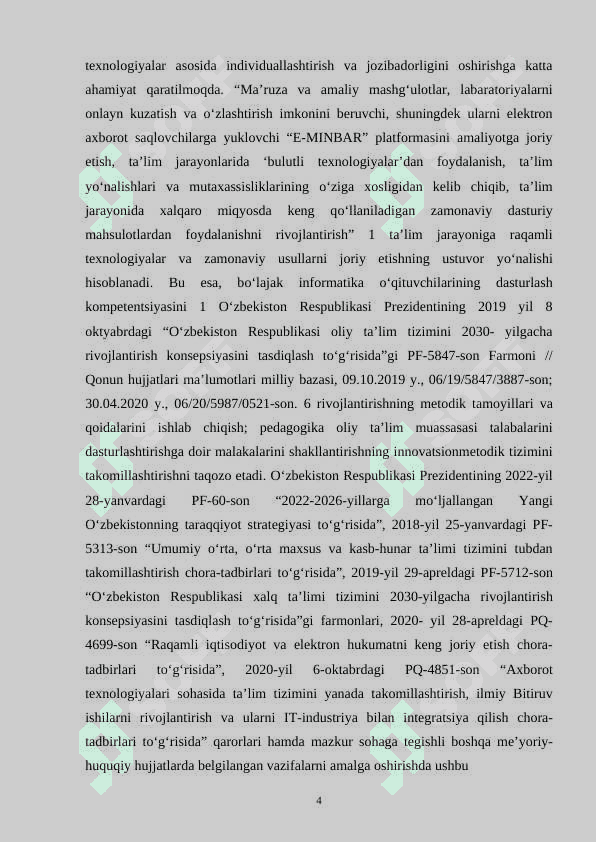 texnologiyalar asosida individuallashtirish va jozibadorligini oshirishga katta ahamiyat qaratilmoqda. “Ma’ruza va amaliy mashg‘ulotlar, labaratoriyalarni onlayn kuzatish va o‘zlashtirish imkonini beruvchi, shuningdek ularni elektron axborot saqlovchilarga yuklovchi “E-MINBAR” platformasini amaliyotga joriy etish, ta’lim jarayonlarida ‘bulutli texnologiyalar’dan foydalanish, ta’lim yo‘nalishlari va mutaxassisliklarining o‘ziga xosligidan kelib chiqib, ta’lim jarayonida xalqaro miqyosda keng qo‘llaniladigan zamonaviy dasturiy mahsulotlardan foydalanishni rivojlantirish” 1 ta’lim jarayoniga raqamli texnologiyalar va zamonaviy usullarni joriy etishning ustuvor yo‘nalishi hisoblanadi. Bu esa, bo‘lajak informatika o‘qituvchilarining dasturlash kompetentsiyasini 1 O‘zbekiston Respublikasi Prezidentining 2019 yil 8 oktyabrdagi “O‘zbekiston Respublikasi oliy ta’lim tizimini 2030- yilgacha rivojlantirish konsepsiyasini tasdiqlash to‘g‘risida”gi PF-5847-son Farmoni // Qonun hujjatlari ma’lumotlari milliy bazasi, 09.10.2019 y., 06/19/5847/3887-son; 30.04.2020 y., 06/20/5987/0521-son. 6 rivojlantirishning metodik tamoyillari va qoidalarini ishlab chiqish; pedagogika oliy ta’lim muassasasi talabalarini dasturlashtirishga doir malakalarini shakllantirishning innovatsionmetodik tizimini takomillashtirishni taqozo etadi. O‘zbekiston Respublikasi Prezidentining 2022-yil 28-yanvardagi PF-60-son “2022-2026-yillarga mo‘ljallangan Yangi O‘zbekistonning taraqqiyot strategiyasi to‘g‘risida”, 2018-yil 25-yanvardagi PF-5313-son “Umumiy o‘rta, o‘rta maxsus va kasb-hunar ta’limi tizimini tubdan takomillashtirish chora-tadbirlari to‘g‘risida”, 2019-yil 29-apreldagi PF-5712-son “O‘zbekiston Respublikasi xalq ta’limi tizimini 2030-yilgacha rivojlantirish konsepsiyasini tasdiqlash to‘g‘risida”gi farmonlari, 2020- yil 28-apreldagi PQ-4699-son “Raqamli iqtisodiyot va elektron hukumatni keng joriy etish chora-tadbirlari to‘g‘risida”, 2020-yil 6-oktabrdagi PQ-4851-son “Axborot texnologiyalari sohasida ta’lim tizimini yanada takomillashtirish, ilmiy Bitiruv ishilarni rivojlantirish va ularni IT-industriya bilan integratsiya qilish chora-tadbirlari to‘g‘risida” qarorlari hamda mazkur sohaga tegishli boshqa me’yoriy-huquqiy hujjatlarda belgilangan vazifalarni amalga oshirishda ushbu

4